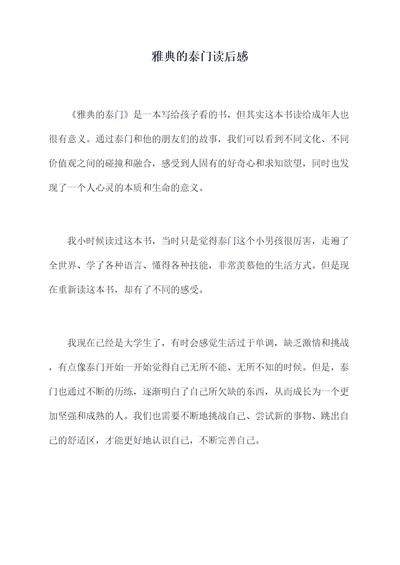 雅典的泰门读后感

《雅典的泰门》是一本写给孩子看的书，但其实这本书读给成年人也很有意义。通过泰门和他的朋友们的故事，我们可以看到不同文化、不同价值观之间的碰撞和融合，感受到人固有的好奇心和求知欲望，同时也发现了一个人心灵的本质和生命的意义。

我小时候读过这本书，当时只是觉得泰门这个小男孩很厉害，走遍了全世界、学了各种语言、懂得各种技能，非常羡慕他的生活方式。但是现在重新读这本书，却有了不同的感受。

我现在已经是大学生了，有时会感觉生活过于单调，缺乏激情和挑战，有点像泰门开始一开始觉得自己无所不能、无所不知的时候。但是，泰门也通过不断的历练，逐渐明白了自己所欠缺的东西，从而成长为一个更加坚强和成熟的人。我们也需要不断地挑战自己、尝试新的事物、跳出自己的舒适区，才能更好地认识自己，不断完善自己。